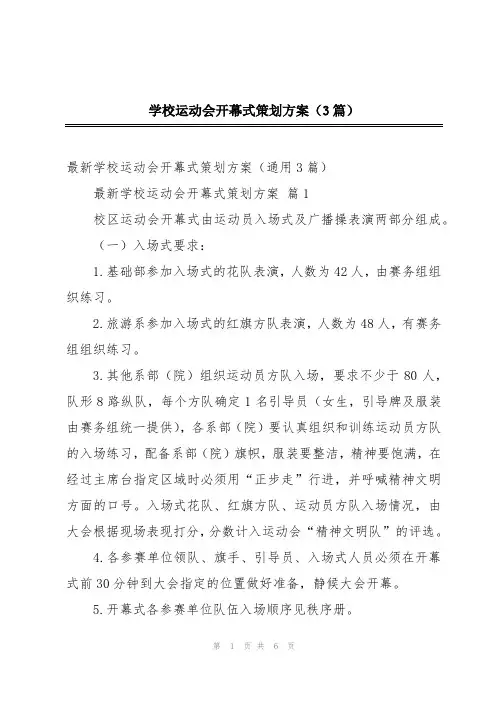 学校运动会开幕式策划方案（3篇）

最新学校运动会开幕式策划方案（通用3篇）

最新学校运动会开幕式策划方案 篇1

校区运动会开幕式由运动员入场式及广播操表演两部分组成。

（一）入场式要求：

1.基础部参加入场式的花队表演，人数为42人，由赛务组组织练习。

2.旅游系参加入场式的红旗方队表演，人数为48人，有赛务组组织练习。

3.其他系部（院）组织运动员方队入场，要求不少于80人，队形8路纵队，每个方队确定1名引导员（女生，引导牌及服装由赛务组统一提供），各系部（院）要认真组织和训练运动员方队的入场练习，配备系部（院）旗帜，服装要整洁，精神要饱满，在经过主席台指定区域时必须用“正步走”行进，并呼喊精神文明方面的口号。入场式花队、红旗方队、运动员方队入场情况，由大会根据现场表现打分，分数计入运动会“精神文明队”的评选。

4.各参赛单位领队、旗手、引导员、入场式人员必须在开幕式前30分钟到大会指定的位置做好准备，静候大会开幕。

5.开幕式各参赛单位队伍入场顺序见秩序册。

第 1 页 共 6 页